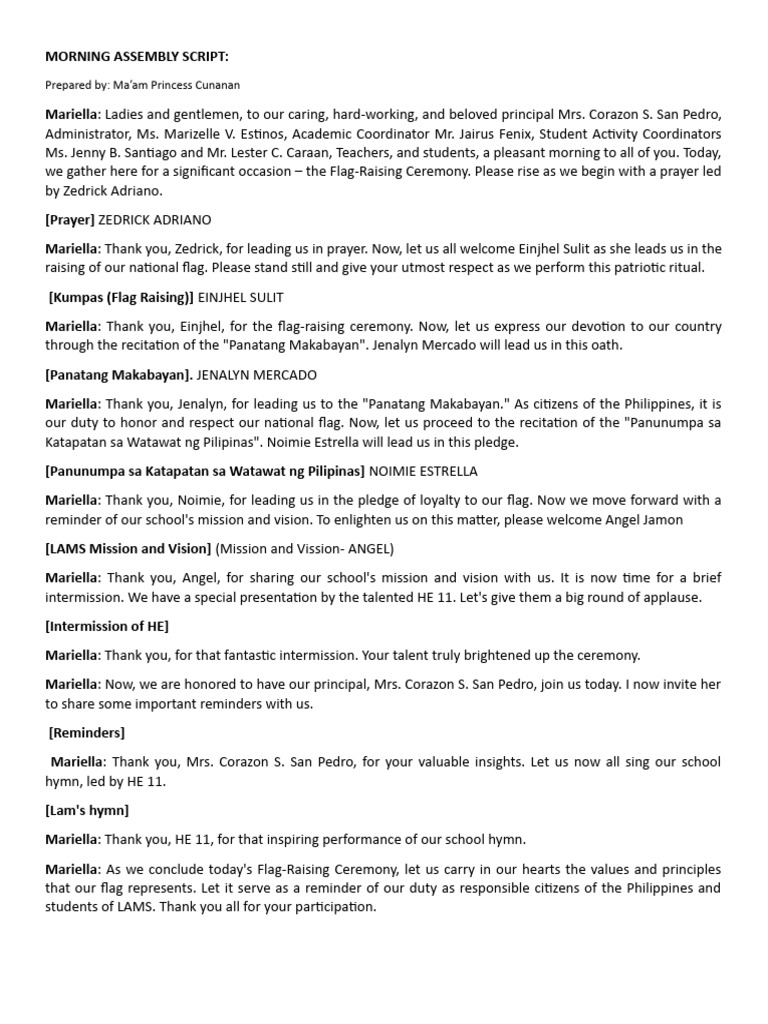 MORNING ASSEMBLY SCRIPT:

Prepared by: Ma'am Princess Cunanan

Mariella: Ladies and gentlemen, to our caring, hard-working, and beloved principal Mrs. Corazon S. San Pedro, Administrator, Ms. Marizelle V. Estinos, Academic Coordinator Mr. Jairus Fenix, Student Activity Coordinators Ms. Jenny B. Santiago and Mr. Lester C. Caraan, Teachers, and students, a pleasant morning to all of you. Today, we gather here for a significant occasion – the Flag-Raising Ceremony. Please rise as we begin with a prayer led by Zedrick Adriano.

[Prayer] ZEDRICK ADRIANO

Mariella: Thank you, Zedrick, for leading us in prayer. Now, let us all welcome Einjhel Sulit as she leads us in the raising of our national flag. Please stand still and give your utmost respect as we perform this patriotic ritual.

[Kumpas (Flag Raising)] EINJHEL SULIT

Mariella: Thank you, Einjhel, for the flag-raising ceremony. Now, let us express our devotion to our country through the recitation of the "Panatang Makabayan". Jenalyn Mercado will lead us in this oath.

[Panatang Makabayan]. JENALYN MERCADO

Mariella: Thank you, Jenalyn, for leading us to the "Panatang Makabayan." As citizens of the Philippines, it is our duty to honor and respect our national flag. Now, let us proceed to the recitation of the "Panunumpa sa Katapatan sa Watawat ng Pilipinas". Noimie Estrella will lead us in this pledge.

[Panunumpa sa Katapatan sa Watawat ng Pilipinas] NOIMIE ESTRELLA

Mariella: Thank you, Noimie, for leading us in the pledge of loyalty to our flag. Now we move forward with a reminder of our school's mission and vision. To enlighten us on this matter, please welcome Angel Jamon

[LAMS Mission and Vision] (Mission and Vission- ANGEL)

Mariella: Thank you, Angel, for sharing our school's mission and vision with us. It is now time for a brief intermission. We have a special presentation by the talented HE 11. Let's give them a big round of applause.

[Intermission of HE]

Mariella: Thank you, for that fantastic intermission. Your talent truly brightened up the ceremony.

Mariella: Now, we are honored to have our principal, Mrs. Corazon S. San Pedro, join us today. I now invite her to share some important reminders with us.

[Reminders]

Mariella: Thank you, Mrs. Corazon S. San Pedro, for your valuable insights. Let us now all sing our school hymn, led by HE 11.

[Lam's hymn]

Mariella: Thank you, HE 11, for that inspiring performance of our school hymn.

Mariella: As we conclude today's Flag-Raising Ceremony, let us carry in our hearts the values and principles that our flag represents. Let it serve as a reminder of our duty as responsible citizens of the Philippines and students of LAMS. Thank you all for your participation.